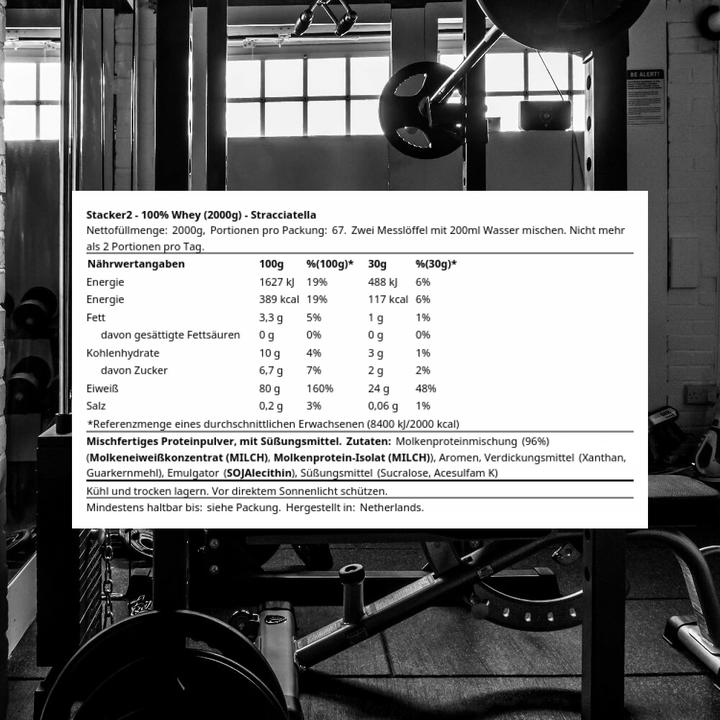 BE ALERT!

Stacker2 - 100% Whey (2000g) - Stracciatella
Nettofüllmenge: 2000g, Portionen pro Packung: 67. Zwei Messlöffel mit 200ml Wasser mischen. Nicht mehr als 2 Portionen pro Tag.

| Nährwertangaben | 100g | %(100g)* | 30g | %(30g)* |
|---|---|---|---|---|
| Energie | 1627 kJ | 19% | 488 kJ | 6% |
| Energie | 389 kcal | 19% | 117 kcal | 6% |
| Fett | 3,3 g | 5% | 1 g | 1% |
| davon gesättigte Fettsäuren | 0 g | 0% | 0 g | 0% |
| Kohlenhydrate | 10 g | 4% | 3 g | 1% |
| davon Zucker | 6,7 g | 7% | 2 g | 2% |
| Eiweiß | 80 g | 160% | 24 g | 48% |
| Salz | 0,2 g | 3% | 0,06 g | 1% |

*Referenzmenge eines durchschnittlichen Erwachsenen (8400 kJ/2000 kcal)

Mischfertiges Proteinpulver, mit Süßungsmittel. Zutaten: Molkenproteinmischung (96%) (Molkeneiweißkonzentrat (MILCH), Molkenprotein-Isolat (MILCH)), Aromen, Verdickungsmittel (Xanthan, Guarkernmehl), Emulgator (SOJAlecithin), Süßungsmittel (Sucralose, Acesulfam K)

Kühl und trocken lagern. Vor direktem Sonnenlicht schützen.

Mindestens haltbar bis: siehe Packung. Hergestellt in: Netherlands.